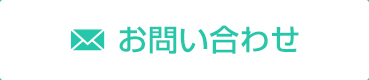 お問い合わせ